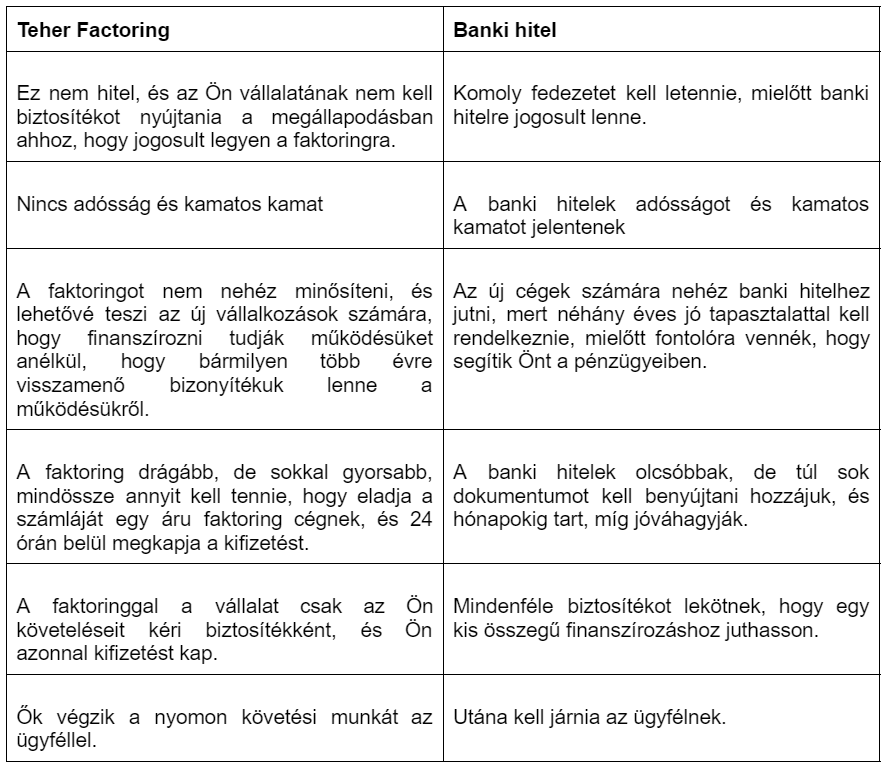 | Teher Factoring | Banki hitel |
|---|---|
| Ez nem hitel, és az Ön vállalatának nem kell biztosítékot nyújtania a megállapodásban ahhoz, hogy jogosult legyen a faktoringra. | Komoly fedezetet kell letennie, mielőtt banki hitelre jogosult lenne. |
| Nincs adósság és kamatos kamat | A banki hitelek adósságot és kamatos kamatot jelentenek |
| A faktoringot nem nehéz minősíteni, és lehetővé teszi az új vállalkozások számára, hogy finanszírozni tudják működésüket anélkül, hogy bármilyen több évre visszamenő bizonyítékuk lenne a működésükről. | Az új cégek számára nehéz banki hitelhez jutni, mert néhány éves jó tapasztalattal kell rendelkeznie, mielőtt fontolóra vennék, hogy segítik Önt a pénzügyeiben. |
| A faktoring drágább, de sokkal gyorsabb, mindössze annyit kell tennie, hogy eladja a számláját egy áru faktoring cégnek, és 24 órán belül megkapja a kifizetést. | A banki hitelek olcsóbbak, de túl sok dokumentumot kell benyújtani hozzájuk, és hónapokig tart, míg jóváhagyják. |
| A faktoringgal a vállalat csak az Ön követeléseit kéri biztosítékként, és Ön azonnal kifizetést kap. | Mindenféle biztosítékot lekötnek, hogy egy kis összegű finanszírozáshoz juthasson. |
| Ők végzik a nyomon követési munkát az ügyféllel. | Utána kell járnia az ügyfélnek. |